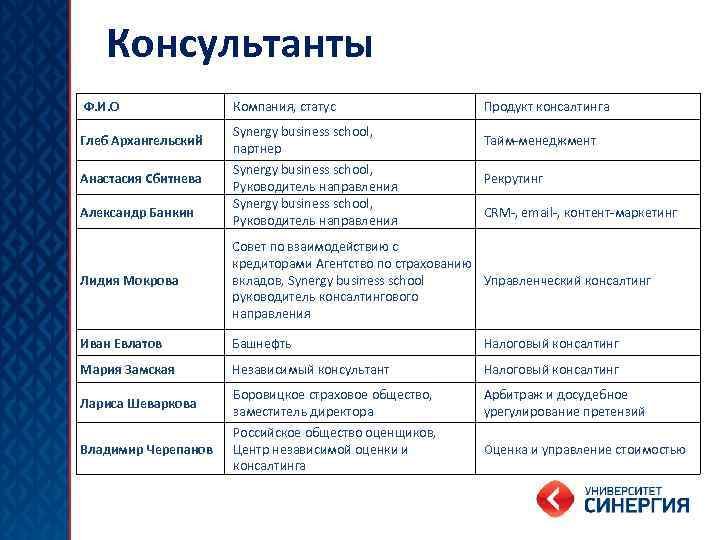 Консультанты

| Ф.И.О | Компания, статус | Продукт консалтинга |
|---|---|---|
| Глеб Архангельский | Synergy business school, партнер | Тайм-менеджмент |
| Анастасия Сбитнева | Synergy business school, Руководитель направления | Рекрутинг |
| Александр Банкин | Synergy business school, Руководитель направления | CRM-, email-, контент-маркетинг |
| Лидия Мокрова | Совет по взаимодействию с кредиторами Агентство по страхованию вкладов, Synergy business school руководитель консалтингового направления | Управленческий консалтинг |
| Иван Евлатов | Башнефть | Налоговый консалтинг |
| Мария Замская | Независимый консультант | Налоговый консалтинг |
| Лариса Шеваркова | Боровицкое страховое общество, заместитель директора | Арбитраж и досудебное урегулирование претензий |
| Владимир Черепанов | Российское общество оценщиков, Центр независимой оценки и консалтинга | Оценка и управление стоимостью |

УНИВЕРСИТЕТ СИНЕРГИЯ